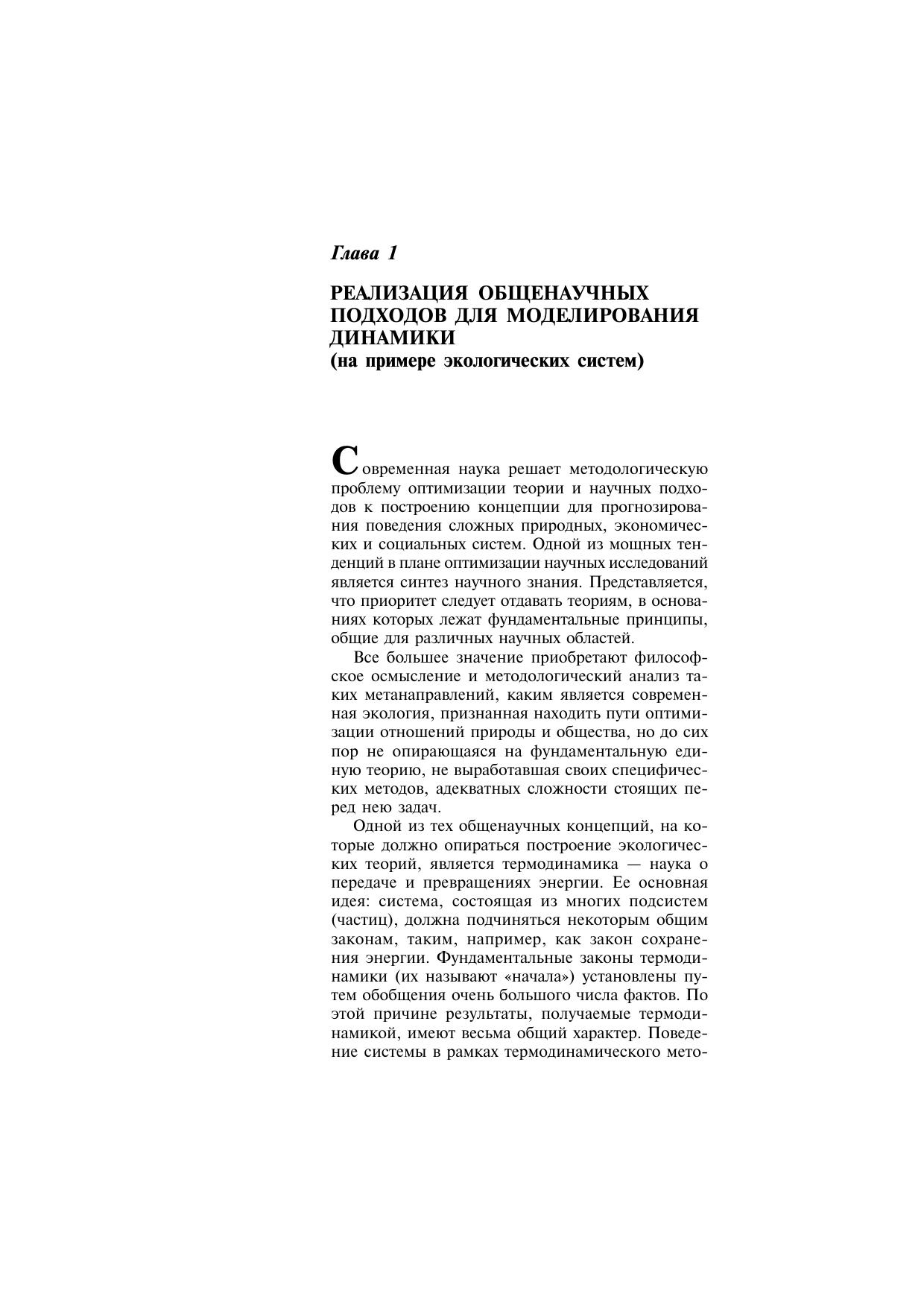 Глава 1

РЕАЛИЗАЦИЯ ОБЩЕНАУЧНЫХ ПОДХОДОВ ДЛЯ МОДЕЛИРОВАНИЯ ДИНАМИКИ
(на примере экологических систем)

Современная наука решает методологическую проблему оптимизации теории и научных подходов к построению концепции для прогнозирования поведения сложных природных, экономических и социальных систем. Одной из мощных тенденций в плане оптимизации научных исследований является синтез научного знания. Представляется, что приоритет следует отдавать теориям, в основаниях которых лежат фундаментальные принципы, общие для различных научных областей.

Все большее значение приобретают философское осмысление и методологический анализ таких метанаправлений, каким является современная экология, признанная находить пути оптимизации отношений природы и общества, но до сих пор не опирающаяся на фундаментальную единую теорию, не выработавшая своих специфических методов, адекватных сложности стоящих перед нею задач.

Одной из тех общенаучных концепций, на которые должно опираться построение экологических теорий, является термодинамика — наука о передаче и превращениях энергии. Ее основная идея: система, состоящая из многих подсистем (частиц), должна подчиняться некоторым общим законам, таким, например, как закон сохранения энергии. Фундаментальные законы термодинамики (их называют «начала») установлены путем обобщения очень большого числа фактов. По этой причине результаты, получаемые термодинамикой, имеют весьма общий характер. Поведение системы в рамках термодинамического мето-